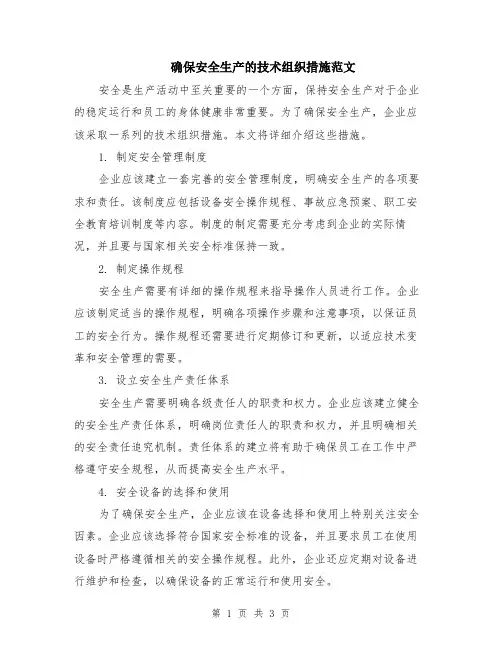 确保安全生产的技术组织措施范文

安全是生产活动中至关重要的一个方面，保持安全生产对于企业的稳定运行和员工的身体健康非常重要。为了确保安全生产，企业应该采取一系列的技术组织措施。本文将详细介绍这些措施。

1. 制定安全管理制度

企业应该建立一套完善的安全管理制度，明确安全生产的各项要求和责任。该制度应包括设备安全操作规程、事故应急预案、职工安全教育培训制度等内容。制度的制定需要充分考虑到企业的实际情况，并且要与国家相关安全标准保持一致。

2. 制定操作规程

安全生产需要有详细的操作规程来指导操作人员进行工作。企业应该制定适当的操作规程，明确各项操作步骤和注意事项，以保证员工的安全行为。操作规程还需要进行定期修订和更新，以适应技术变革和安全管理的需要。

3. 设立安全生产责任体系

安全生产需要明确各级责任人的职责和权力。企业应该建立健全的安全生产责任体系，明确岗位责任人的职责和权力，并且明确相关的安全责任追究机制。责任体系的建立将有助于确保员工在工作中严格遵守安全规程，从而提高安全生产水平。

4. 安全设备的选择和使用

为了确保安全生产，企业应该在设备选择和使用上特别关注安全因素。企业应该选择符合国家安全标准的设备，并且要求员工在使用设备时严格遵循相关的安全操作规程。此外，企业还应定期对设备进行维护和检查，以确保设备的正常运行和使用安全。

第 1 页 共 3 页